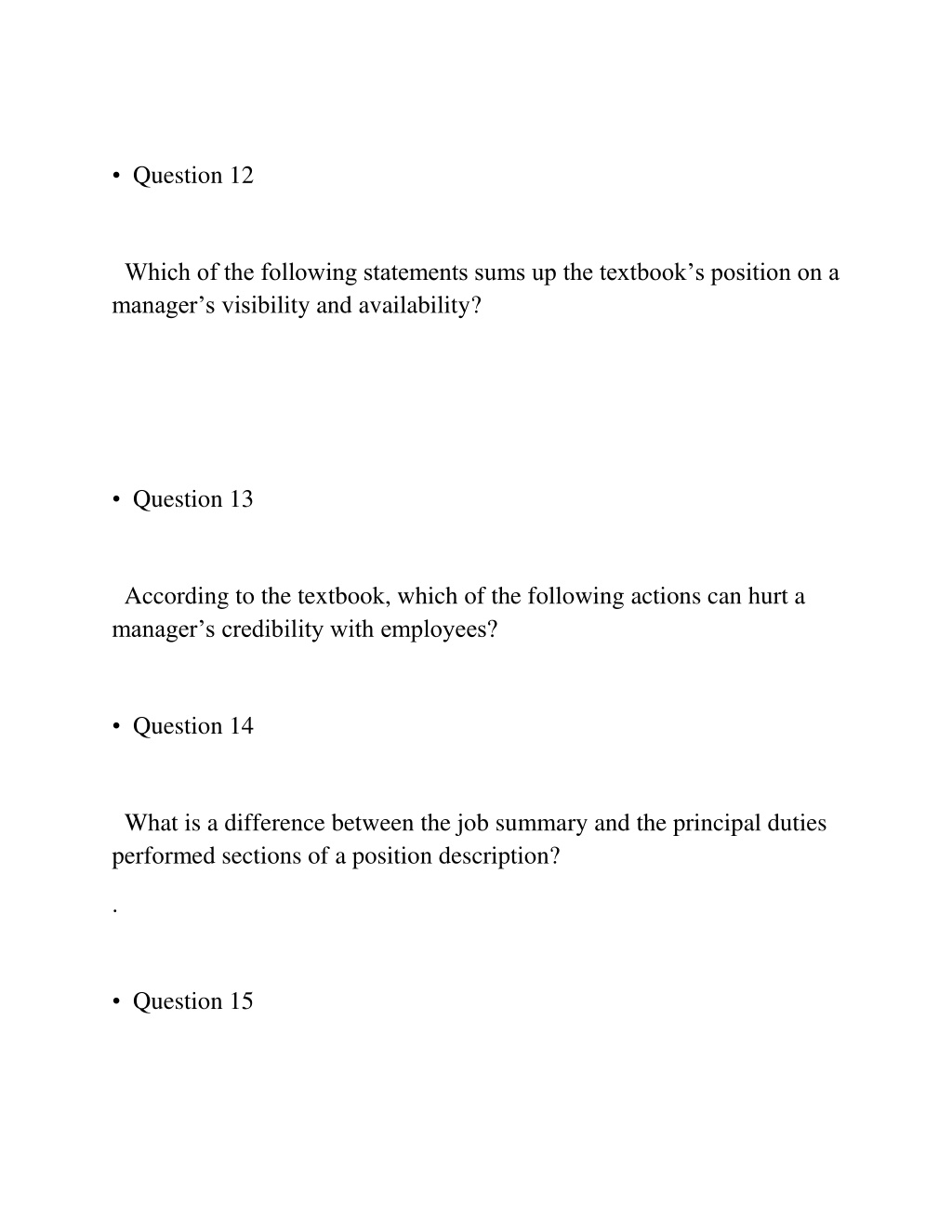 • Question 12

Which of the following statements sums up the textbook’s position on a manager’s visibility and availability?

• Question 13

According to the textbook, which of the following actions can hurt a manager’s credibility with employees?

• Question 14

What is a difference between the job summary and the principal duties performed sections of a position description?

.

• Question 15